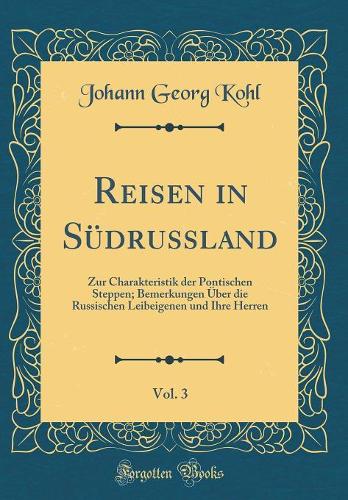 Johann Georg Kohl

Reisen in Südrussland

Zur Charakteristik der Pontischen Steppen; Bemerkungen Über die Russischen Leibeigenen und Ihre Herren

Vol. 3

Forgotten Books